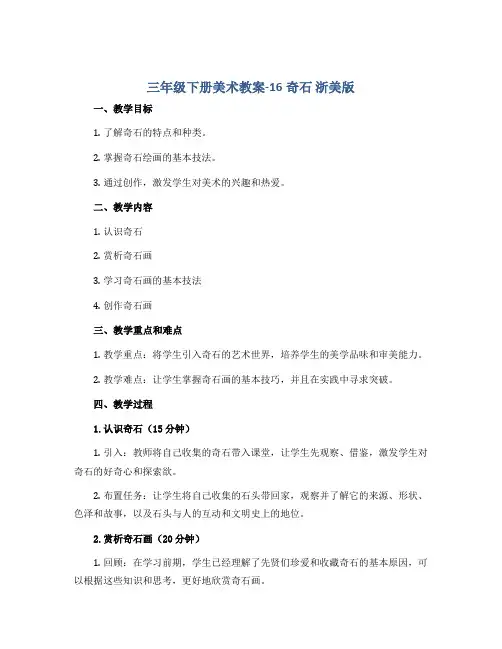 三年级下册美术教案-16 奇石 浙美版

一、教学目标

1. 了解奇石的特点和种类。

2. 掌握奇石绘画的基本技法。

3. 通过创作，激发学生对美术的兴趣和热爱。

二、教学内容

1. 认识奇石

2. 赏析奇石画

3. 学习奇石画的基本技法

4. 创作奇石画

三、教学重点和难点

1. 教学重点：将学生引入奇石的艺术世界，培养学生的美学品味和审美能力。

2. 教学难点：让学生掌握奇石画的基本技巧，并且在实践中寻求突破。

四、教学过程

1. 认识奇石（15 分钟）

1. 引入：教师将自己收集的奇石带入课堂，让学生先观察、借鉴，激发学生对奇石的好奇心和探索欲。

2. 布置任务：让学生将自己收集的石头带回家，观察并了解它的来源、形状、色泽和故事，以及石头与人的互动和文明史上的地位。

2. 赏析奇石画（20 分钟）

1. 回顾：在学习前期，学生已经理解了先贤们珍爱和收藏奇石的基本原因，可以根据这些知识和思考，更好地欣赏奇石画。